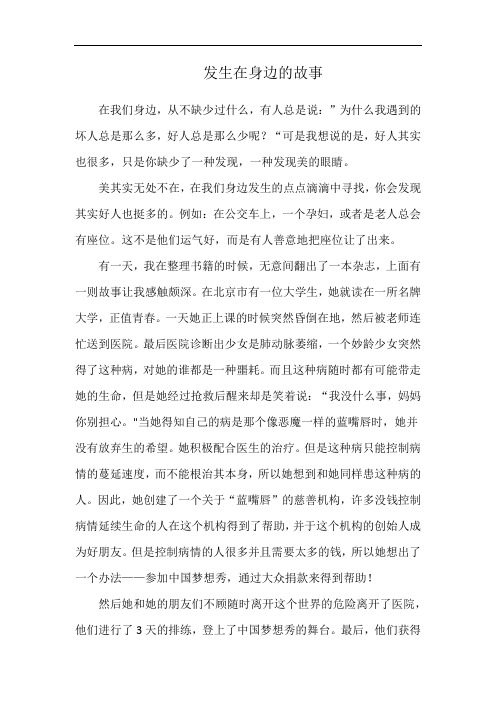 发生在身边的故事

在我们身边，从不缺少过什么，有人总是说：”为什么我遇到的坏人总是那么多，好人总是那么少呢？“可是我想说的是，好人其实也很多，只是你缺少了一种发现，一种发现美的眼睛。

美其实无处不在，在我们身边发生的点点滴滴中寻找，你会发现其实好人也挺多的。例如：在公交车上，一个孕妇，或者是老人总会有座位。这不是他们运气好，而是有人善意地把座位让了出来。

有一天，我在整理书籍的时候，无意间翻出了一本杂志，上面有一则故事让我感触颇深。在北京市有一位大学生，她就读在一所名牌大学，正值青春。一天她正上课的时候突然昏倒在地，然后被老师连忙送到医院。最后医院诊断出少女是肺动脉萎缩，一个妙龄少女突然得了这种病，对她的谁都是一种噩耗。而且这种病随时都有可能带走她的生命，但是她经过抢救后醒来却是笑着说：“我没什么事，妈妈你别担心。"当她得知自己的病是那个像恶魔一样的蓝嘴唇时，她并没有放弃生的希望。她积极配合医生的治疗。但是这种病只能控制病情的蔓延速度，而不能根治其本身，所以她想到和她同样患这种病的人。因此，她创建了一个关于“蓝嘴唇”的慈善机构，许多没钱控制病情延续生命的人在这个机构得到了帮助，并于这个机构的创始人成为好朋友。但是控制病情的人很多并且需要太多的钱，所以她想出了一个办法——参加中国梦想秀，通过大众捐款来得到帮助！

然后她和她的朋友们不顾随时离开这个世界的危险离开了医院，他们进行了3天的排练，登上了中国梦想秀的舞台。最后，他们获得